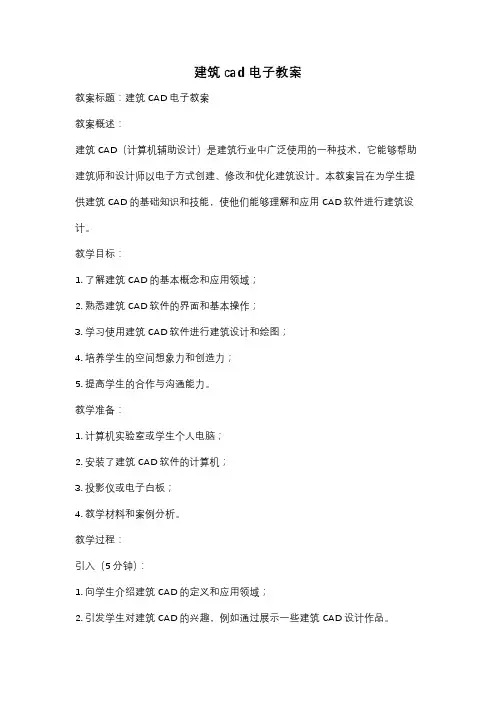 建筑 cad 电子教案

教案标题：建筑 CAD 电子教案

教案概述：

建筑 CAD（计算机辅助设计）是建筑行业中广泛使用的一种技术，它能够帮助建筑师和设计师以电子方式创建、修改和优化建筑设计。本教案旨在为学生提供建筑 CAD 的基础知识和技能，使他们能够理解和应用 CAD 软件进行建筑设计。

教学目标：

1. 了解建筑 CAD 的基本概念和应用领域；

2. 熟悉建筑 CAD 软件的界面和基本操作；

3. 学习使用建筑 CAD 软件进行建筑设计和绘图；

4. 培养学生的空间想象力和创造力；

5. 提高学生的合作与沟通能力。

教学准备：

1. 计算机实验室或学生个人电脑；

2. 安装了建筑 CAD 软件的计算机；

3. 投影仪或电子白板；

4. 教学材料和案例分析。

教学过程：

引入（5 分钟）：

1. 向学生介绍建筑 CAD 的定义和应用领域；

2. 引发学生对建筑 CAD 的兴趣，例如通过展示一些建筑 CAD 设计作品。